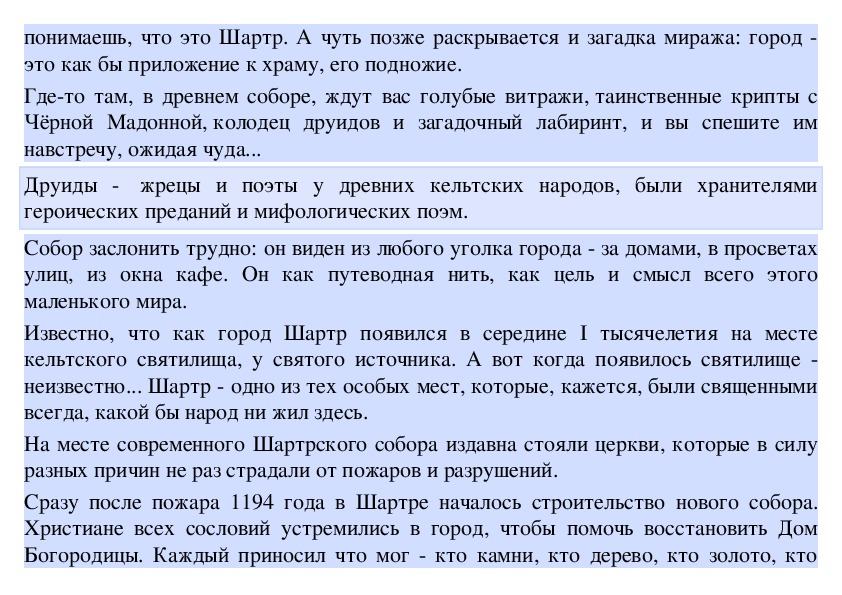 понимаешь, что это Шартр. А чуть позже раскрывается и загадка миража: город - это как бы приложение к храму, его подножие.

Где-то там, в древнем соборе, ждут вас голубые витражи, таинственные крипты с Чёрной Мадонной, колодец друидов и загадочный лабиринт, и вы спешите им навстречу, ожидая чуда...

Друиды - жрецы и поэты у древних кельтских народов, были хранителями героических преданий и мифологических поэм.

Собор заслонить трудно: он виден из любого уголка города - за домами, в просветах улиц, из окна кафе. Он как путеводная нить, как цель и смысл всего этого маленького мира.

Известно, что как город Шартр появился в середине I тысячелетия на месте кельтского святилища, у святого источника. А вот когда появилось святилище - неизвестно... Шартр - одно из тех особых мест, которые, кажется, были священными всегда, какой бы народ ни жил здесь.

На месте современного Шартрского собора издавна стояли церкви, которые в силу разных причин не раз страдали от пожаров и разрушений.

Сразу после пожара 1194 года в Шартре началось строительство нового собора. Христиане всех сословий устремились в город, чтобы помочь восстановить Дом Богородицы. Каждый приносил что мог - кто камни, кто дерево, кто золото, кто